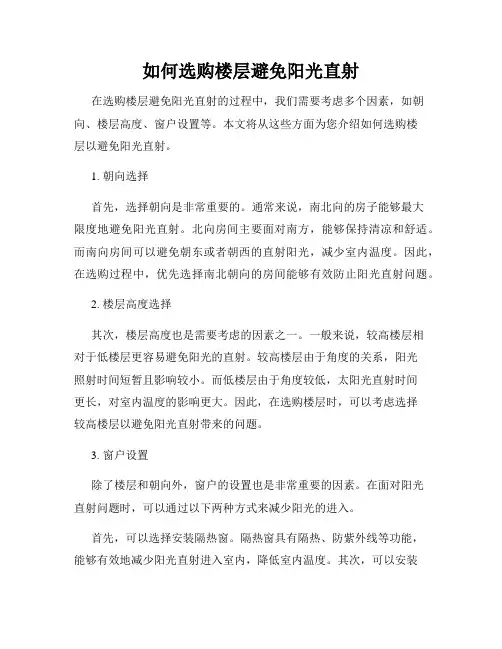 如何选购楼层避免阳光直射

在选购楼层避免阳光直射的过程中，我们需要考虑多个因素，如朝向、楼层高度、窗户设置等。本文将从这些方面为您介绍如何选购楼层以避免阳光直射。

1. 朝向选择

首先，选择朝向是非常重要的。通常来说，南北向的房子能够最大限度地避免阳光直射。北向房间主要面对南方，能够保持清凉和舒适。而南向房间可以避免朝东或者朝西的直射阳光，减少室内温度。因此，在选购过程中，优先选择南北朝向的房间能够有效防止阳光直射问题。

2. 楼层高度选择

其次，楼层高度也是需要考虑的因素之一。一般来说，较高楼层相对于低楼层更容易避免阳光的直射。较高楼层由于角度的关系，阳光照射时间短暂且影响较小。而低楼层由于角度较低，太阳光直射时间更长，对室内温度的影响更大。因此，在选购楼层时，可以考虑选择较高楼层以避免阳光直射带来的问题。

3. 窗户设置

除了楼层和朝向外，窗户的设置也是非常重要的因素。在面对阳光直射问题时，可以通过以下两种方式来减少阳光的进入。

首先，可以选择安装隔热窗。隔热窗具有隔热、防紫外线等功能，能够有效地减少阳光直射进入室内，降低室内温度。其次，可以安装